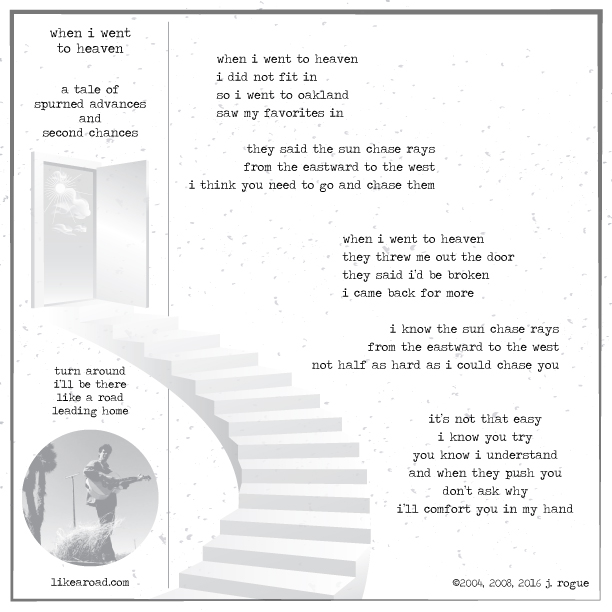 when i went
to heaven

a tale of
spurned advances
and
second chances

turn around
i'll be there
like a road
leading home

likearoad.com

when i went to heaven
i did not fit in
so i went to oakland
saw my favorites in

they said the sun chase rays
from the eastward to the west
i think you need to go and chase them

when i went to heaven
they threw me out the door
they said i'd be broken
i came back for more

i know the sun chase rays
from the eastward to the west
not half as hard as i could chase you

it's not that easy
i know you try
you know i understand
and when they push you
don't ask why
i'll comfort you in my hand

©2004, 2008, 2016 j. rogue